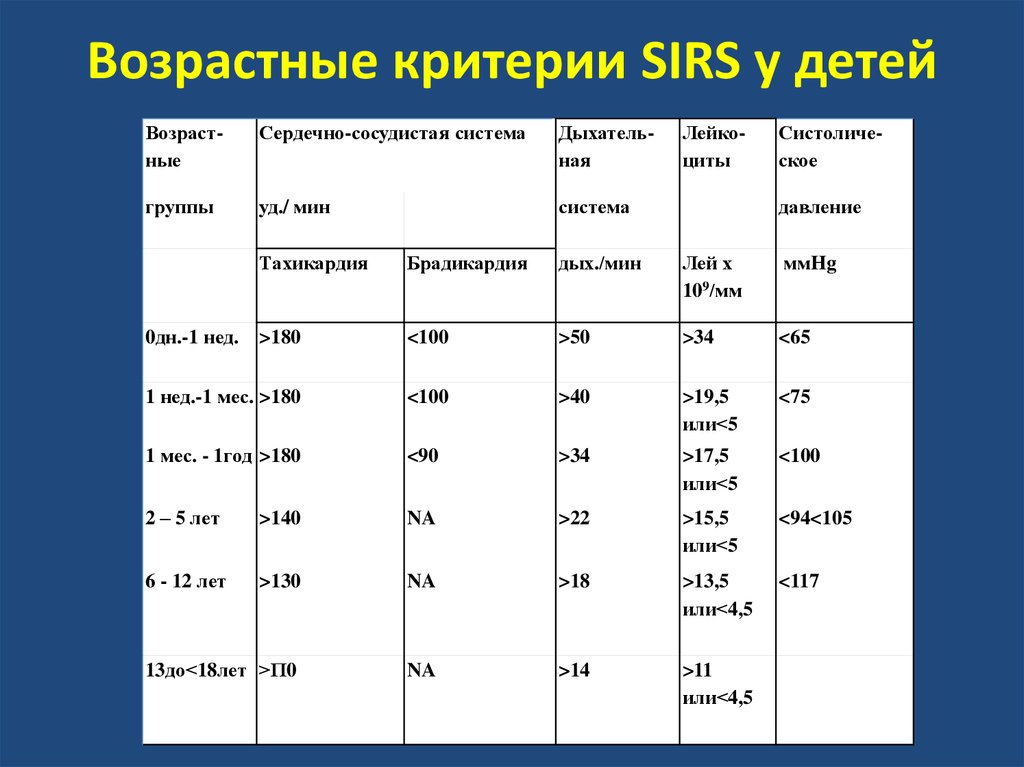 Возрастные критерии SIRS у детей

| Возрастные группы | Сердечно-сосудистая система уд./ мин | | Дыхательная система | Лейкоциты | Систолическое давление |
|---|---|---|---|---|---|
| | Тахикардия | Брадикардия | дых./мин | Лей х $10^9$/мм | ммHg |
| 0дн.-1 нед. | >180 | <100 | >50 | >34 | <65 |
| 1 нед.-1 мес. | >180 | <100 | >40 | >19,5 или<5 | <75 |
| 1 мес. - 1год | >180 | <90 | >34 | >17,5 или<5 | <100 |
| 2 – 5 лет | >140 | NA | >22 | >15,5 или<5 | <94<105 |
| 6 - 12 лет | >130 | NA | >18 | >13,5 или<4,5 | <117 |
| 13до<18лет | >П0 | NA | >14 | >11 или<4,5 | |